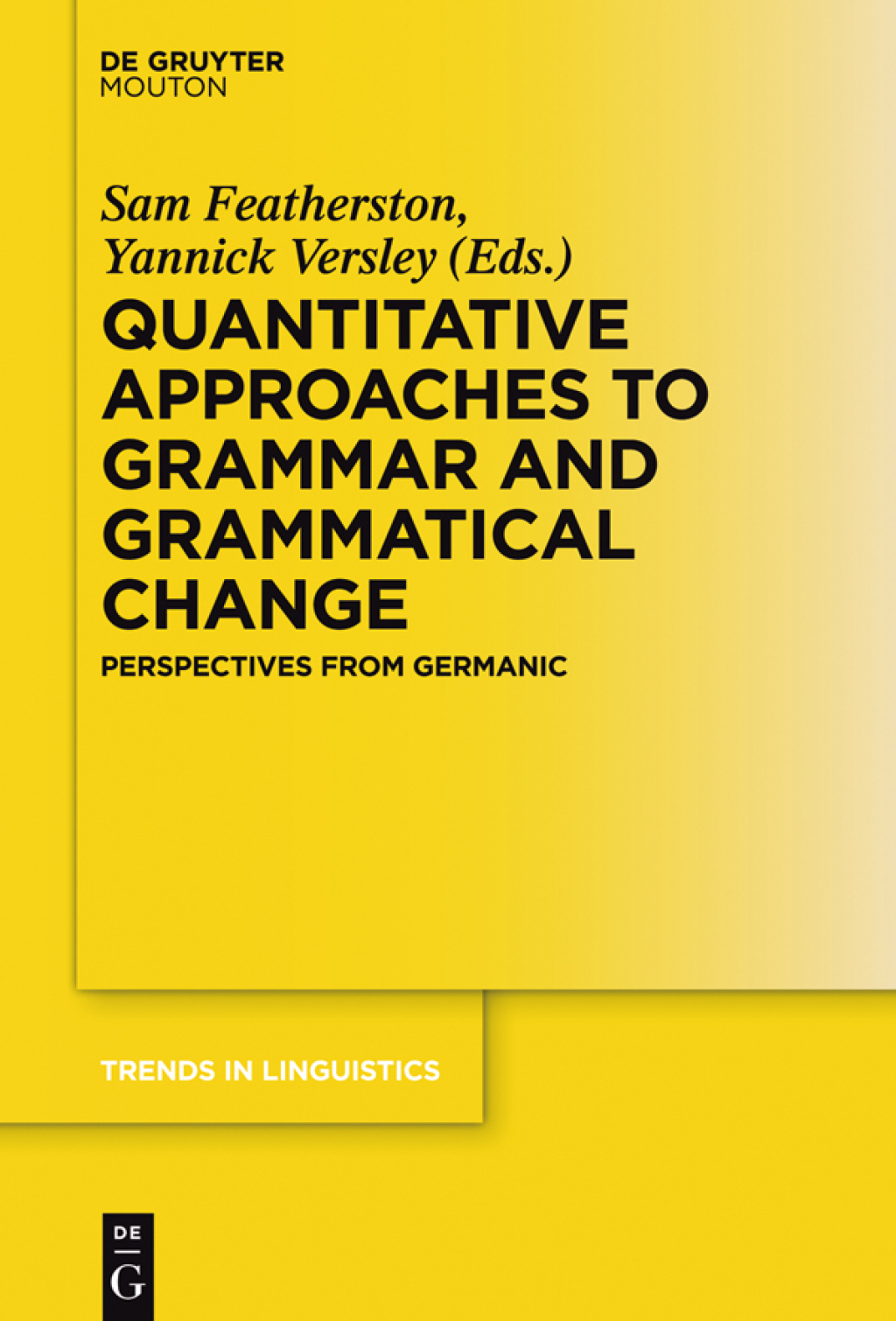 DE GRUYTER
MOUTON

Sam Featherston,
Yannick Versley (Eds.)

QUANTITATIVE APPROACHES TO GRAMMAR AND GRAMMATICAL CHANGE

PERSPECTIVES FROM GERMANIC

TRENDS IN LINGUISTICS

DE
G